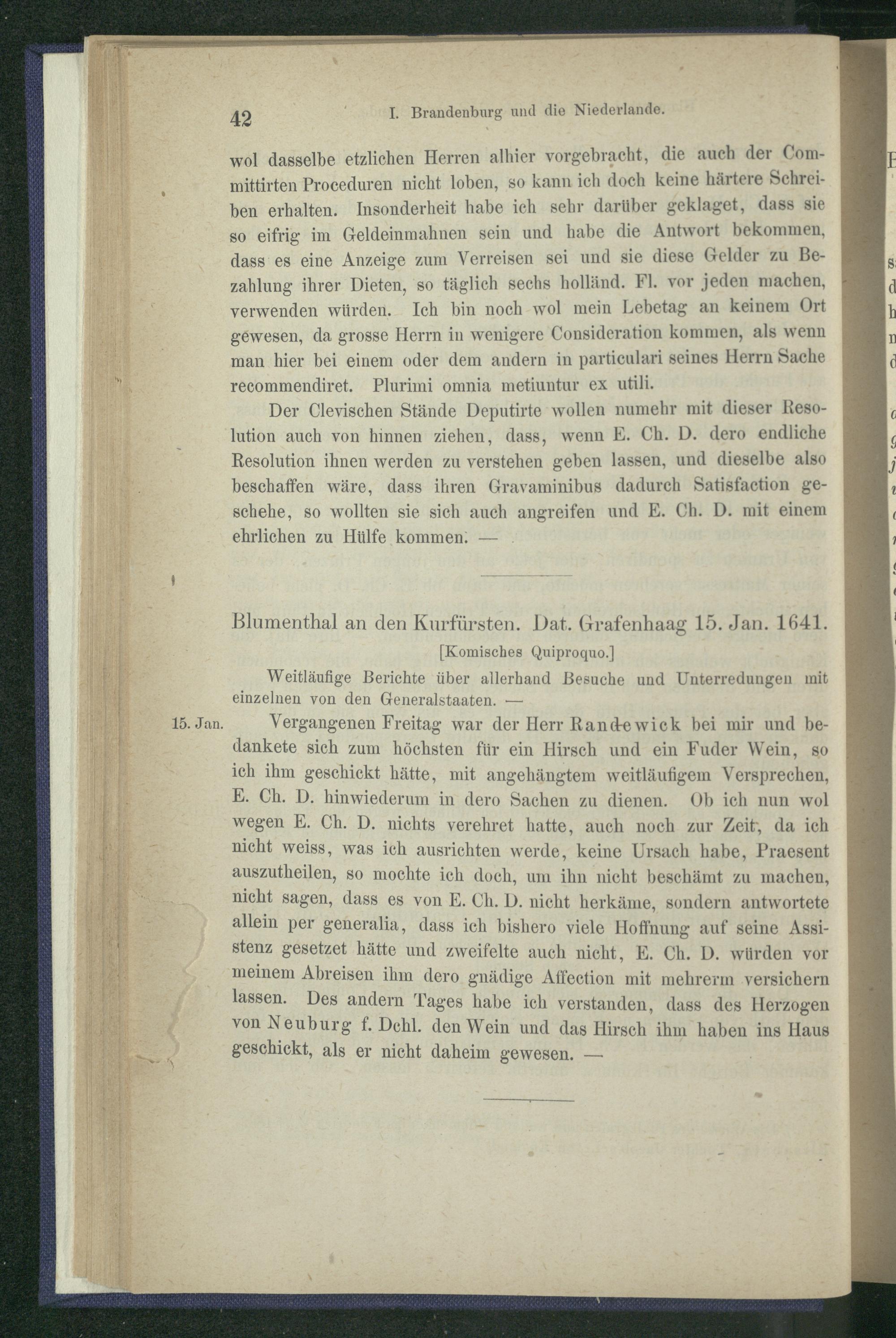 42 I. Brandenburg und die Niederlande.

wol dasselbe etzlichen Herren alhier vorgebracht, die auch der Committirten Proceduren nicht loben, so kann ich doch keine härtere Schreiben erhalten. Insonderheit habe ich sehr darüber geklaget, dass sie so eifrig im Geldeinmahnen sein und habe die Antwort bekommen, dass es eine Anzeige zum Verreisen sei und sie diese Gelder zu Bezahlung ihrer Dieten, so täglich sechs holländ. Fl. vor jeden machen, verwenden würden. Ich bin noch wol mein Lebetag an keinem Ort gewesen, da grosse Herrn in wenigere Consideration kommen, als wenn man hier bei einem oder dem andern in particulari seines Herrn Sache recommendiret. Plurimi omnia metiuntur ex utili.

Der Clevischen Stände Deputirte wollen numehr mit dieser Resolution auch von hinnen ziehen, dass, wenn E. Ch. D. dero endliche Resolution ihnen werden zu verstehen geben lassen, und dieselbe also beschaffen wäre, dass ihren Gravaminibus dadurch Satisfaction geschehe, so wollten sie sich auch angreifen und E. Ch. D. mit einem ehrlichen zu Hülfe kommen. —

Blumenthal an den Kurfürsten. Dat. Grafenhaag 15. Jan. 1641.

[Komisches Quiproquo.]

Weitläufige Berichte über allerhand Besuche und Unterredungen mit einzelnen von den Generalstaaten. —

15. Jan. Vergangenen Freitag war der Herr Randewick bei mir und bedankete sich zum höchsten für ein Hirsch und ein Fuder Wein, so ich ihm geschickt hätte, mit angehängtem weitläufigem Versprechen, E. Ch. D. hinwiederum in dero Sachen zu dienen. Ob ich nun wol wegen E. Ch. D. nichts verehret hatte, auch noch zur Zeit, da ich nicht weiss, was ich ausrichten werde, keine Ursach habe, Praesent auszutheilen, so mochte ich doch, um ihn nicht beschämt zu machen, nicht sagen, dass es von E. Ch. D. nicht herkäme, sondern antwortete allein per generalia, dass ich bishero viele Hoffnung auf seine Assistenz gesetzet hätte und zweifelte auch nicht, E. Ch. D. würden vor meinem Abreisen ihm dero gnädige Affection mit mehrerm versichern lassen. Des andern Tages habe ich verstanden, dass des Herzogen von Neuburg f. Dchl. den Wein und das Hirsch ihm haben ins Haus geschickt, als er nicht daheim gewesen. —